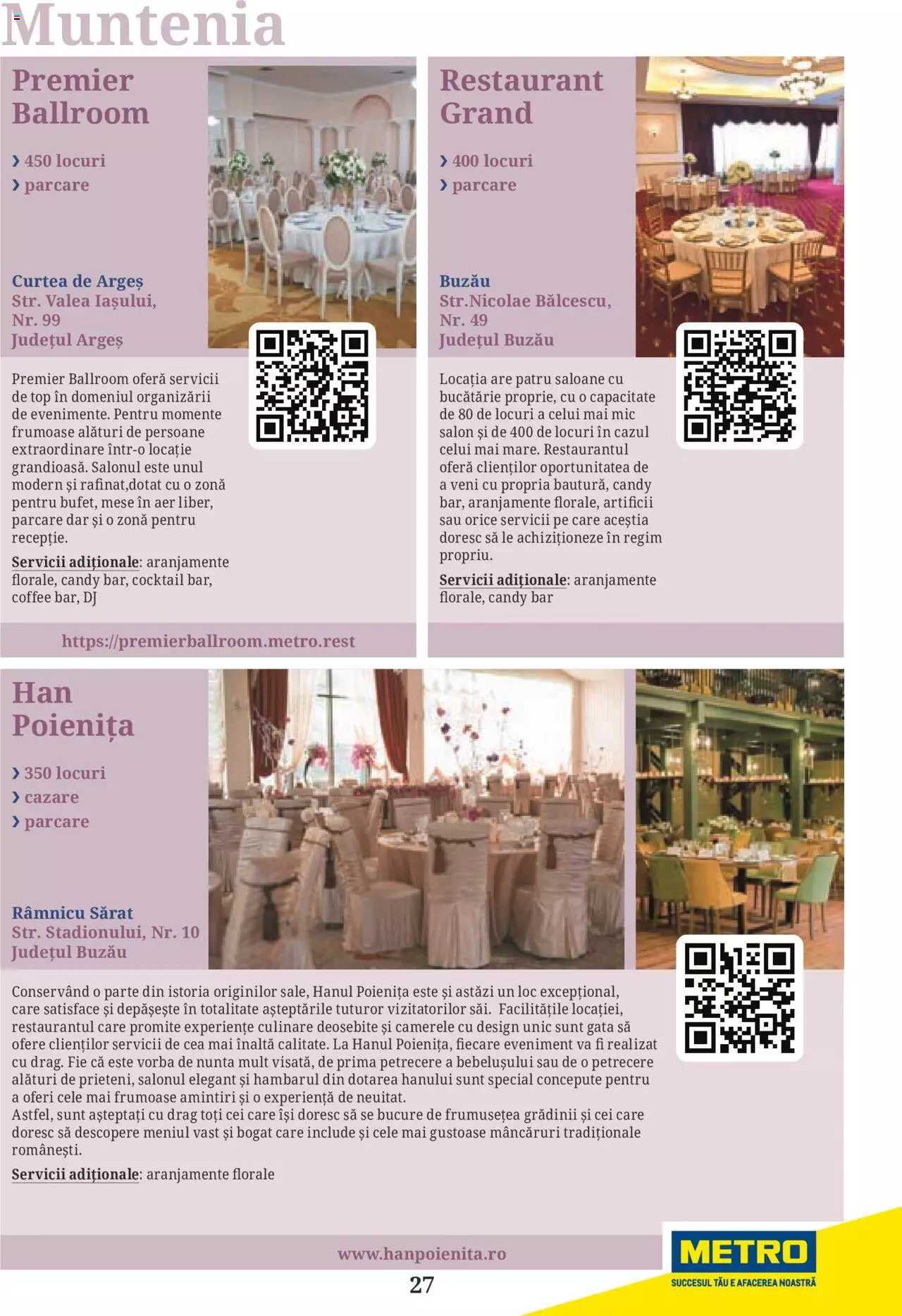 Muntenia

Premier Ballroom

› 450 locuri
› parcare

Curtea de Argeș
Str. Valea Iașului, Nr. 99
Județul Argeș

Premier Ballroom oferă servicii de top în domeniul organizării de evenimente. Pentru momente frumoase alături de persoane extraordinare într-o locație grandioasă. Salonul este unul modern și rafinat,dotat cu o zonă pentru bufet, mese în aer liber, parcare dar și o zonă pentru recepție.

Servicii adiționale: aranjamente florale, candy bar, cocktail bar, coffee bar, DJ

https://premierballroom.metro.rest

Restaurant Grand

› 400 locuri
› parcare

Buzău
Str.Nicolae Bălcescu, Nr. 49
Județul Buzău

Locația are patru saloane cu bucătărie proprie, cu o capacitate de 80 de locuri a celui mai mic salon și de 400 de locuri în cazul celui mai mare. Restaurantul oferă clienților oportunitatea de a veni cu propria bautură, candy bar, aranjamente florale, artificii sau orice servicii pe care aceștia doresc să le achiziționeze în regim propriu.

Servicii adiționale: aranjamente florale, candy bar

Han Poienița

› 350 locuri
› cazare
› parcare

Râmnicu Sărat
Str. Stadionului, Nr. 10
Județul Buzău

Conservând o parte din istoria originilor sale, Hanul Poienița este și astăzi un loc excepțional, care satisface și depășește în totalitate așteptările tuturor vizitatorilor săi. Facilitățile locației, restaurantul care promite experiențe culinare deosebite și camerele cu design unic sunt gata să ofere clienților servicii de cea mai înaltă calitate. La Hanul Poienița, fiecare eveniment va fi realizat cu drag. Fie că este vorba de nunta mult visată, de prima petrecere a bebelușului sau de o petrecere alături de prieteni, salonul elegant și hambarul din dotarea hanului sunt special concepute pentru a oferi cele mai frumoase amintiri și o experiență de neuitat.
Astfel, sunt așteptați cu drag toți cei care își doresc să se bucure de frumusețea grădinii și cei care doresc să descopere meniul vast și bogat care include și cele mai gustoase mâncăruri tradiționale românești.

Servicii adiționale: aranjamente florale

www.hanpoienita.ro

27

METRO
SUCCESUL TĂU E AFACEREA NOASTRĂ